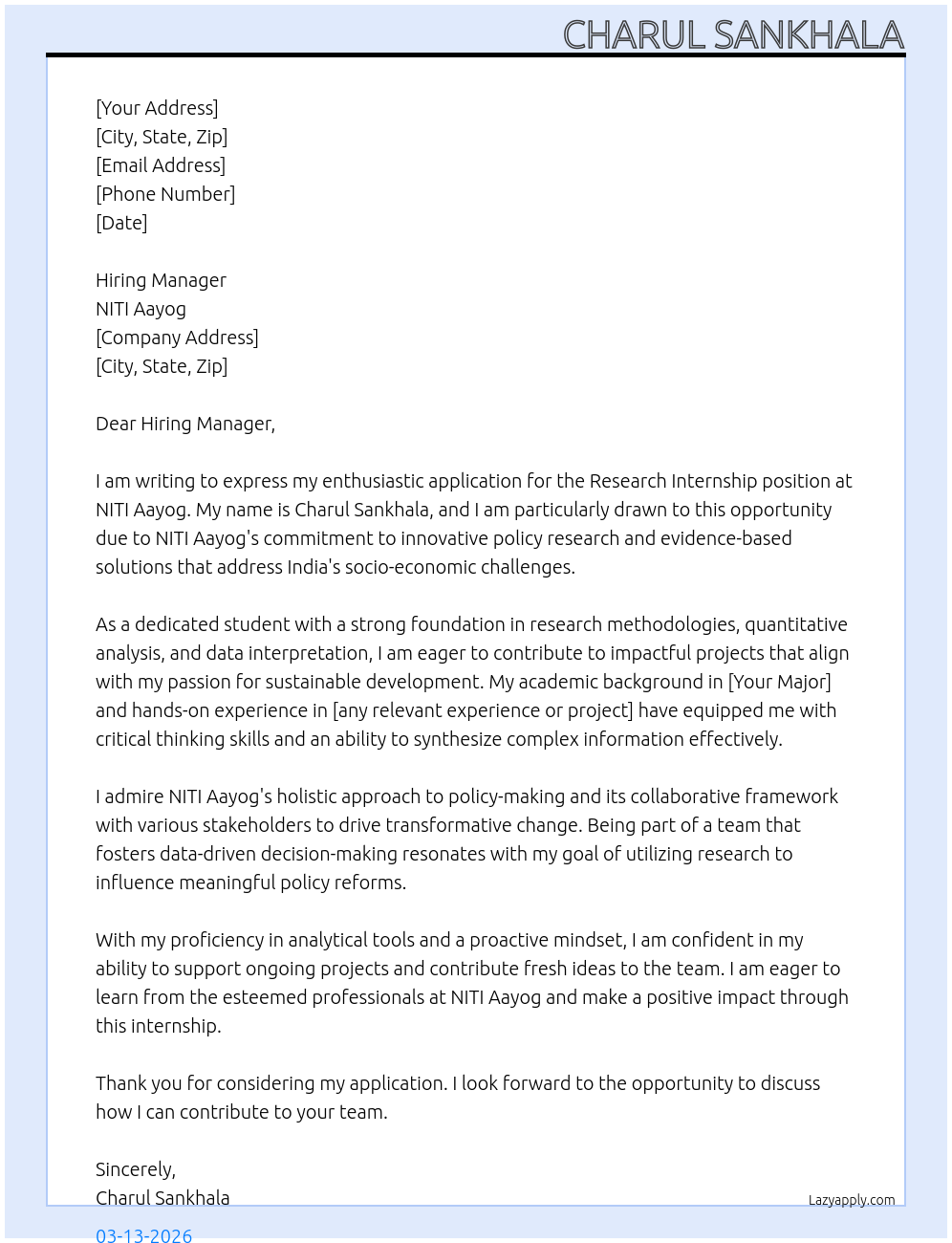 CHARUL SANKHALA

[Your Address]
[City, State, Zip]
[Email Address]
[Phone Number]
[Date]

Hiring Manager
NITI Aayog
[Company Address]
[City, State, Zip]

Dear Hiring Manager,

I am writing to express my enthusiastic application for the Research Internship position at NITI Aayog. My name is Charul Sankhala, and I am particularly drawn to this opportunity due to NITI Aayog's commitment to innovative policy research and evidence-based solutions that address India's socio-economic challenges.

As a dedicated student with a strong foundation in research methodologies, quantitative analysis, and data interpretation, I am eager to contribute to impactful projects that align with my passion for sustainable development. My academic background in [Your Major] and hands-on experience in [any relevant experience or project] have equipped me with critical thinking skills and an ability to synthesize complex information effectively.

I admire NITI Aayog's holistic approach to policy-making and its collaborative framework with various stakeholders to drive transformative change. Being part of a team that fosters data-driven decision-making resonates with my goal of utilizing research to influence meaningful policy reforms.

With my proficiency in analytical tools and a proactive mindset, I am confident in my ability to support ongoing projects and contribute fresh ideas to the team. I am eager to learn from the esteemed professionals at NITI Aayog and make a positive impact through this internship.

Thank you for considering my application. I look forward to the opportunity to discuss how I can contribute to your team.

Sincerely,
Charul Sankhala

Lazyapply.com

03-13-2026